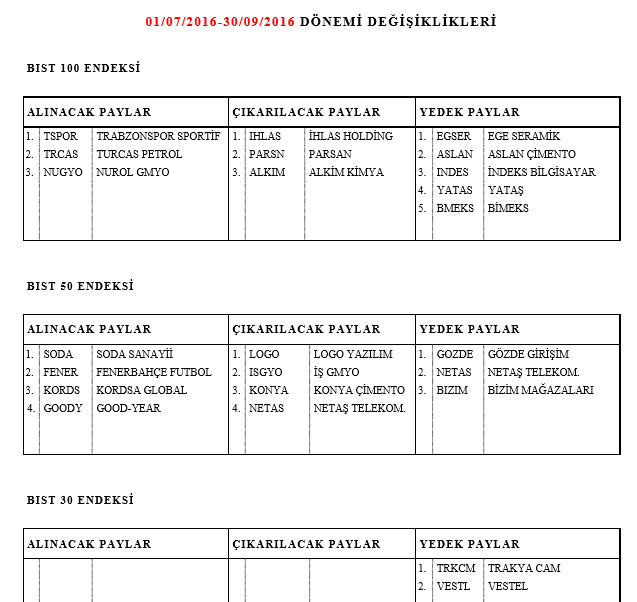 01/07/2016-30/09/2016 DÖNEMİ DEĞİŞİKLİKLERİ

BIST 100 ENDEKSİ

| ALINACAK PAYLAR | | | ÇIKARILACAK PAYLAR | | | YEDEK PAYLAR | | |
|---|---|---|---|---|---|---|---|---|
| 1. | TSPOR | TRABZONSPOR SPORTİF | 1. | IHLAS | İHLAS HOLDİNG | 1. | EGSER | EGE SERAMİK |
| 2. | TRCAS | TURCAS PETROL | 2. | PARSN | PARSAN | 2. | ASLAN | ASLAN ÇİMENTO |
| 3. | NUGYO | NUROL GMYO | 3. | ALKIM | ALKİM KİMYA | 3. | INDES | İNDEKS BİLGİSAYAR |
| | | | | | | 4. | YATAS | YATAŞ |
| | | | | | | 5. | BMEKS | BİMEKS |

BIST 50 ENDEKSİ

| ALINACAK PAYLAR | | | ÇIKARILACAK PAYLAR | | | YEDEK PAYLAR | | |
|---|---|---|---|---|---|---|---|---|
| 1. | SODA | SODA SANAYİİ | 1. | LOGO | LOGO YAZILIM | 1. | GOZDE | GÖZDE GİRİŞİM |
| 2. | FENER | FENERBAHÇE FUTBOL | 2. | ISGYO | İŞ GMYO | 2. | NETAS | NETAŞ TELEKOM. |
| 3. | KORDS | KORDSA GLOBAL | 3. | KONYA | KONYA ÇİMENTO | 3. | BIZIM | BİZİM MAĞAZALARI |
| 4. | GOODY | GOOD-YEAR | 4. | NETAS | NETAŞ TELEKOM. | | | |

BIST 30 ENDEKSİ

| ALINACAK PAYLAR | | | ÇIKARILACAK PAYLAR | | | YEDEK PAYLAR | | |
|---|---|---|---|---|---|---|---|---|
| | | | | | | 1. | TRKCM | TRAKYA CAM |
| | | | | | | 2. | VESTL | VESTEL |